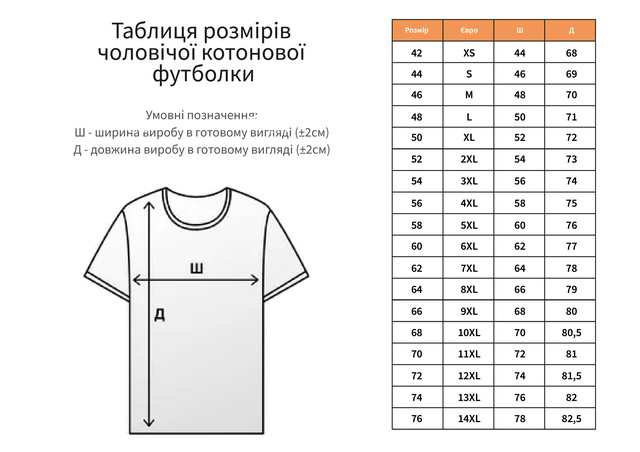 Таблиця розмірів чоловічої котонової футболки

Умовні позначення:
Ш - ширина виробу в готовому вигляді (±2см)
Д - довжина виробу в готовому вигляді (±2см)

Ш

Д

| Розмір | Євро | Ш | Д |
|---|---|---|---|
| 42 | XS | 44 | 68 |
| 44 | S | 46 | 69 |
| 46 | M | 48 | 70 |
| 48 | L | 50 | 71 |
| 50 | XL | 52 | 72 |
| 52 | 2XL | 54 | 73 |
| 54 | 3XL | 56 | 74 |
| 56 | 4XL | 58 | 75 |
| 58 | 5XL | 60 | 76 |
| 60 | 6XL | 62 | 77 |
| 62 | 7XL | 64 | 78 |
| 64 | 8XL | 66 | 79 |
| 66 | 9XL | 68 | 80 |
| 68 | 10XL | 70 | 80,5 |
| 70 | 11XL | 72 | 81 |
| 72 | 12XL | 74 | 81,5 |
| 74 | 13XL | 76 | 82 |
| 76 | 14XL | 78 | 82,5 |